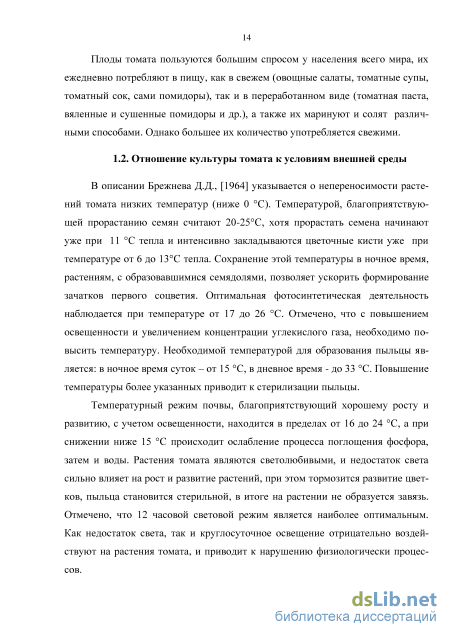 14

Плоды томата пользуются большим спросом у населения всего мира, их ежедневно потребляют в пищу, как в свежем (овощные салаты, томатные супы, томатный сок, сами помидоры), так и в переработанном виде (томатная паста, вяленные и сушенные помидоры и др.), а также их маринуют и солят различными способами. Однако большее их количество употребляется свежими.

1.2. Отношение культуры томата к условиям внешней среды

В описании Брежнева Д.Д., [1964] указывается о непереносимости растений томата низких температур (ниже 0 °С). Температурой, благоприятствующей прорастанию семян считают 20-25°С, хотя прорастать семена начинают уже при 11 °С тепла и интенсивно закладываются цветочные кисти уже при температуре от 6 до 13°С тепла. Сохранение этой температуры в ночное время, растениям, с образовавшимися семядолями, позволяет ускорить формирование зачатков первого соцветия. Оптимальная фотосинтетическая деятельность наблюдается при температуре от 17 до 26 °С. Отмечено, что с повышением освещенности и увеличением концентрации углекислого газа, необходимо повысить температуру. Необходимой температурой для образования пыльцы является: в ночное время суток – от 15 °С, в дневное время - до 33 °С. Повышение температуры более указанных приводит к стерилизации пыльцы.

Температурный режим почвы, благоприятствующий хорошему росту и развитию, с учетом освещенности, находится в пределах от 16 до 24 °С, а при снижении ниже 15 °С происходит ослабление процесса поглощения фосфора, затем и воды. Растения томата являются светолюбивыми, и недостаток света сильно влияет на рост и развитие растений, при этом тормозится развитие цветков, пыльца становится стерильной, в итоге на растении не образуется завязь. Отмечено, что 12 часовой световой режим является наиболее оптимальным. Как недостаток света, так и круглосуточное освещение отрицательно воздействуют на растения томата, и приводит к нарушению физиологически процессов.

dsLib.net
библиотека диссертаций